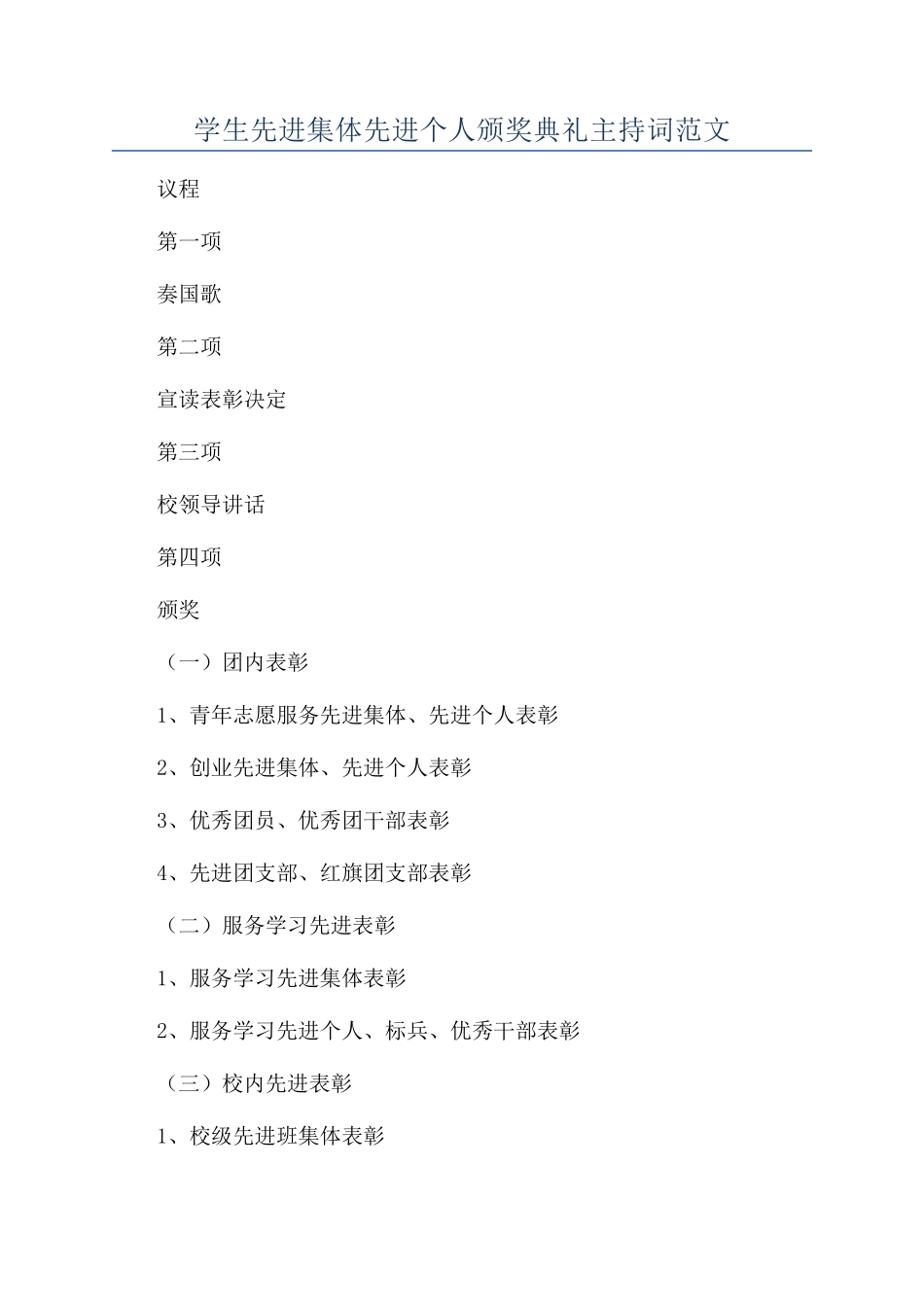 学生先进集体先进个人颁奖典礼主持词范文

议程

第一项

奏国歌

第二项

宣读表彰决定

第三项

校领导讲话

第四项

颁奖

（一）团内表彰

1、青年志愿服务先进集体、先进个人表彰

2、创业先进集体、先进个人表彰

3、优秀团员、优秀团干部表彰

4、先进团支部、红旗团支部表彰

（二）服务学习先进表彰

1、服务学习先进集体表彰

2、服务学习先进个人、标兵、优秀干部表彰

（三）校内先进表彰

1、校级先进班集体表彰